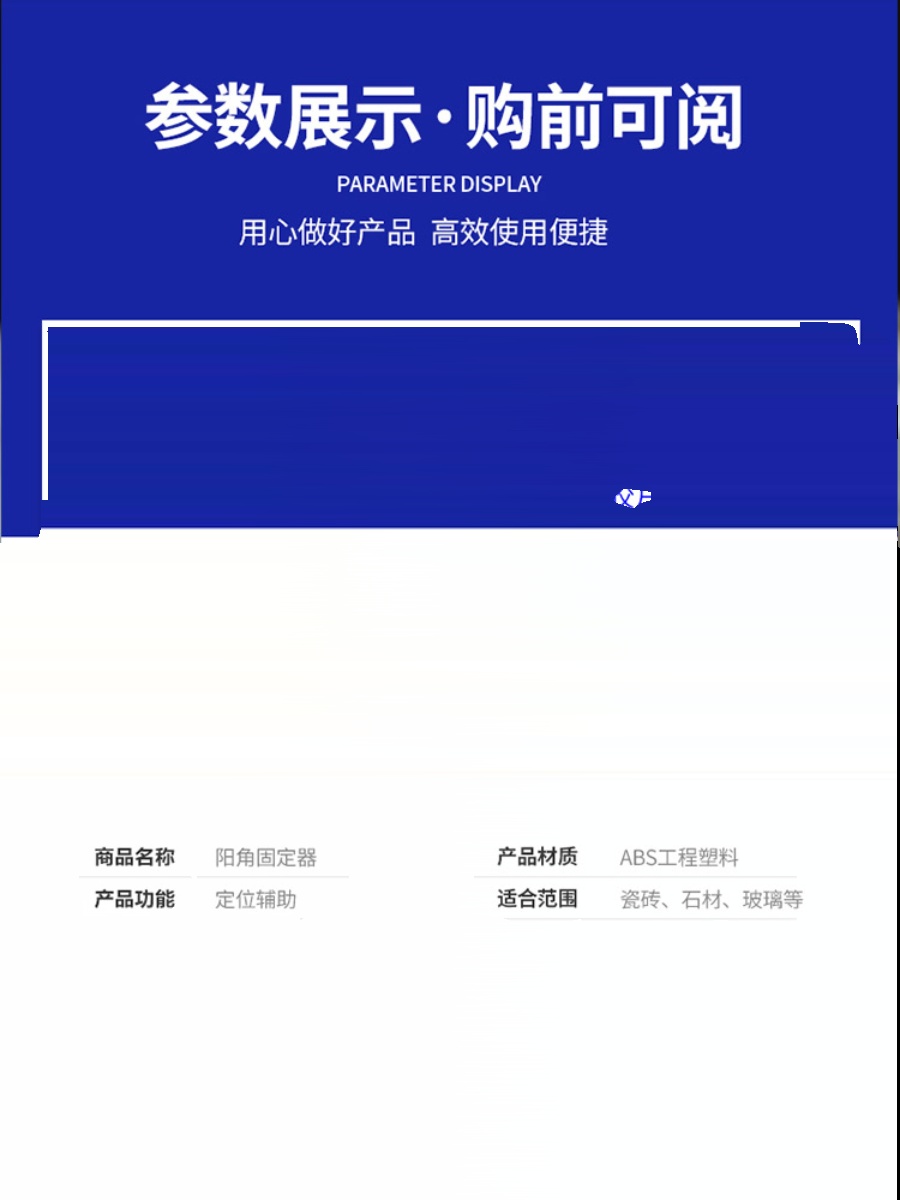 参数展示·购前可阅

PARAMETER DISPLAY

用心做好产品 高效使用便捷

| 商品名称 | 阳角固定器 | 产品材质 | ABS工程塑料 |
|---|---|---|---|
| 产品功能 | 定位辅助 | 适合范围 | 瓷砖、石材、玻璃等 |